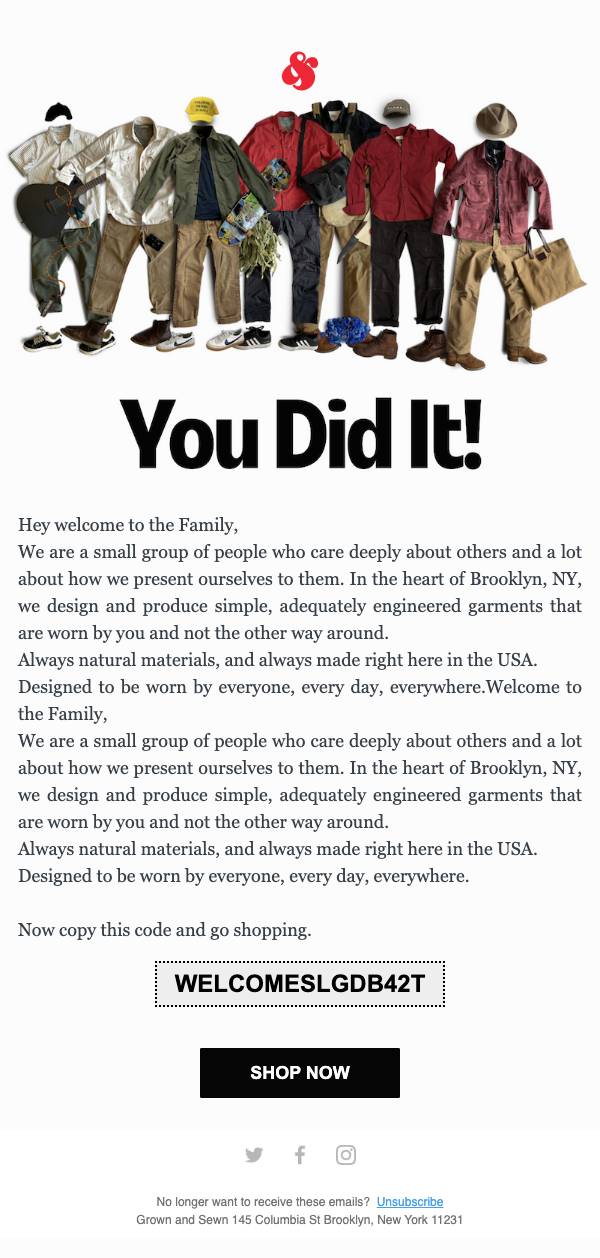 &

You Did It!

Hey welcome to the Family,
We are a small group of people who care deeply about others and a lot about how we present ourselves to them. In the heart of Brooklyn, NY, we design and produce simple, adequately engineered garments that are worn by you and not the other way around.
Always natural materials, and always made right here in the USA.
Designed to be worn by everyone, every day, everywhere.Welcome to the Family,
We are a small group of people who care deeply about others and a lot about how we present ourselves to them. In the heart of Brooklyn, NY, we design and produce simple, adequately engineered garments that are worn by you and not the other way around.
Always natural materials, and always made right here in the USA.
Designed to be worn by everyone, every day, everywhere.

Now copy this code and go shopping.

WELCOMESLGDB42T

SHOP NOW

No longer want to receive these emails? Unsubscribe
Grown and Sewn 145 Columbia St Brooklyn, New York 11231